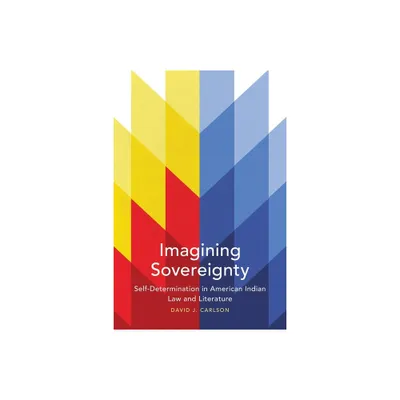 Imagining Sovereignty

Self-Determination in American Indian Law and Literature

DAVID J. CARLSON